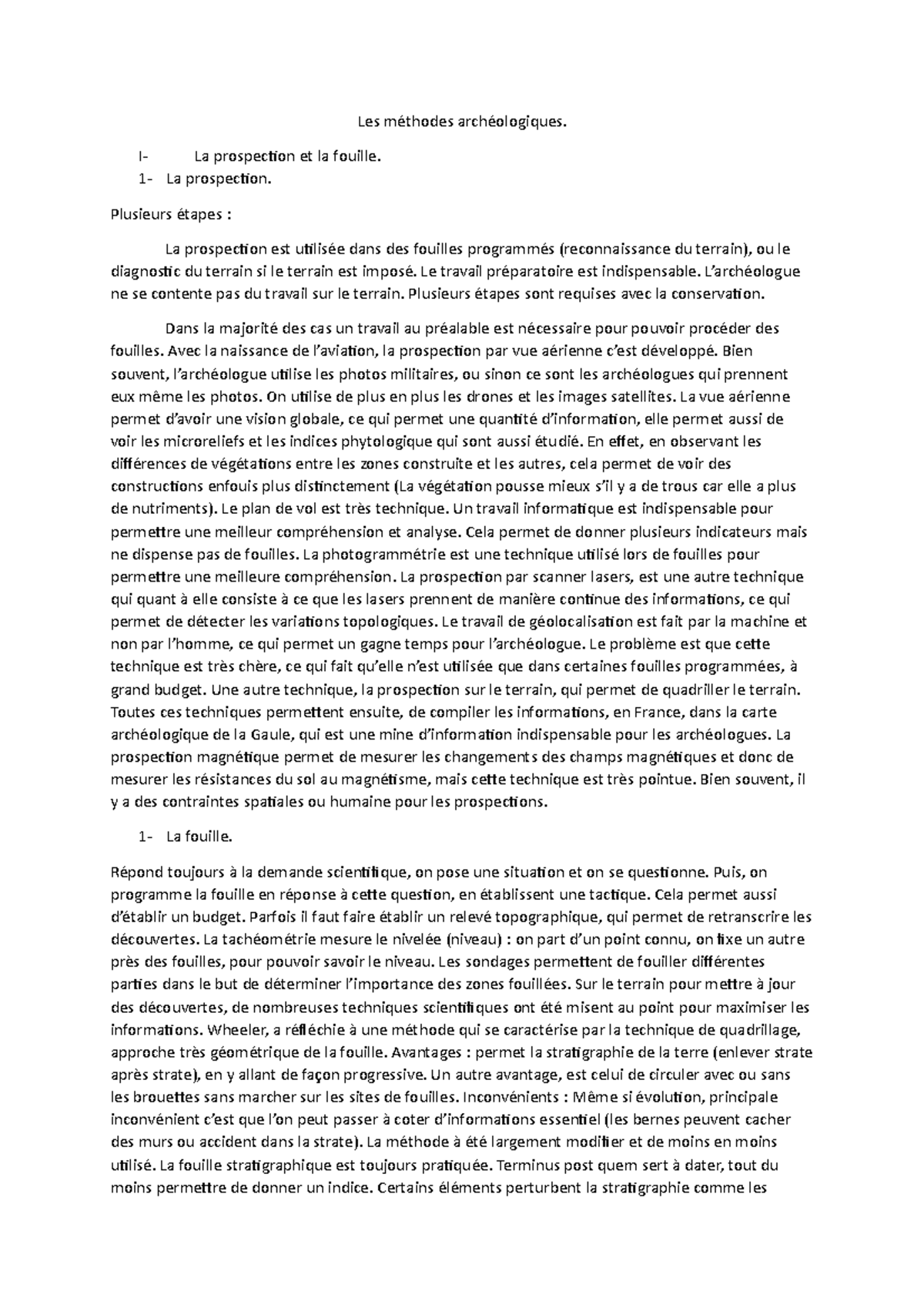 Les méthodes archéologiques.

I- La prospection et la fouille.

1- La prospection.

Plusieurs étapes :

La prospection est utilisée dans des fouilles programmés (reconnaissance du terrain), ou le diagnostic du terrain si le terrain est imposé. Le travail préparatoire est indispensable. L'archéologue ne se contente pas du travail sur le terrain. Plusieurs étapes sont requises avec la conservation.

Dans la majorité des cas un travail au préalable est nécessaire pour pouvoir procéder des fouilles. Avec la naissance de l'aviation, la prospection par vue aérienne c'est développé. Bien souvent, l'archéologue utilise les photos militaires, ou sinon ce sont les archéologues qui prennent eux même les photos. On utilise de plus en plus les drones et les images satellites. La vue aérienne permet d'avoir une vision globale, ce qui permet une quantité d'information, elle permet aussi de voir les microreliefs et les indices phytologique qui sont aussi étudié. En effet, en observant les différences de végétations entre les zones construite et les autres, cela permet de voir des constructions enfouis plus distinctement (La végétation pousse mieux s'il y a de trous car elle a plus de nutriments). Le plan de vol est très technique. Un travail informatique est indispensable pour permettre une meilleur compréhension et analyse. Cela permet de donner plusieurs indicateurs mais ne dispense pas de fouilles. La photogrammétrie est une technique utilisé lors de fouilles pour permettre une meilleure compréhension. La prospection par scanner lasers, est une autre technique qui quant à elle consiste à ce que les lasers prennent de manière continue des informations, ce qui permet de détecter les variations topologiques. Le travail de géolocalisation est fait par la machine et non par l'homme, ce qui permet un gagne temps pour l'archéologue. Le problème est que cette technique est très chère, ce qui fait qu'elle n'est utilisée que dans certaines fouilles programmées, à grand budget. Une autre technique, la prospection sur le terrain, qui permet de quadriller le terrain. Toutes ces techniques permettent ensuite, de compiler les informations, en France, dans la carte archéologique de la Gaule, qui est une mine d'information indispensable pour les archéologues. La prospection magnétique permet de mesurer les changements des champs magnétiques et donc de mesurer les résistances du sol au magnétisme, mais cette technique est très pointue. Bien souvent, il y a des contraintes spatiales ou humaine pour les prospections.

1- La fouille.

Répond toujours à la demande scientifique, on pose une situation et on se questionne. Puis, on programme la fouille en réponse à cette question, en établissent une tactique. Cela permet aussi d'établir un budget. Parfois il faut faire établir un relevé topographique, qui permet de retranscrire les découvertes. La tachéométrie mesure le nivelée (niveau) : on part d'un point connu, on fixe un autre près des fouilles, pour pouvoir savoir le niveau. Les sondages permettent de fouiller différentes parties dans le but de déterminer l'importance des zones fouillées. Sur le terrain pour mettre à jour des découvertes, de nombreuses techniques scientifiques ont été misent au point pour maximiser les informations. Wheeler, a réfléchie à une méthode qui se caractérise par la technique de quadrillage, approche très géométrique de la fouille. Avantages : permet la stratigraphie de la terre (enlever strate après strate), en y allant de façon progressive. Un autre avantage, est celui de circuler avec ou sans les brouettes sans marcher sur les sites de fouilles. Inconvénients : Même si évolution, principale inconvénient c'est que l'on peut passer à coter d'informations essentiel (les bernes peuvent cacher des murs ou accident dans la strate). La méthode à été largement modifier et de moins en moins utilisé. La fouille stratigraphique est toujours pratiquée. Terminus post quem sert à dater, tout du moins permettre de donner un indice. Certains éléments perturbent la stratigraphie comme les